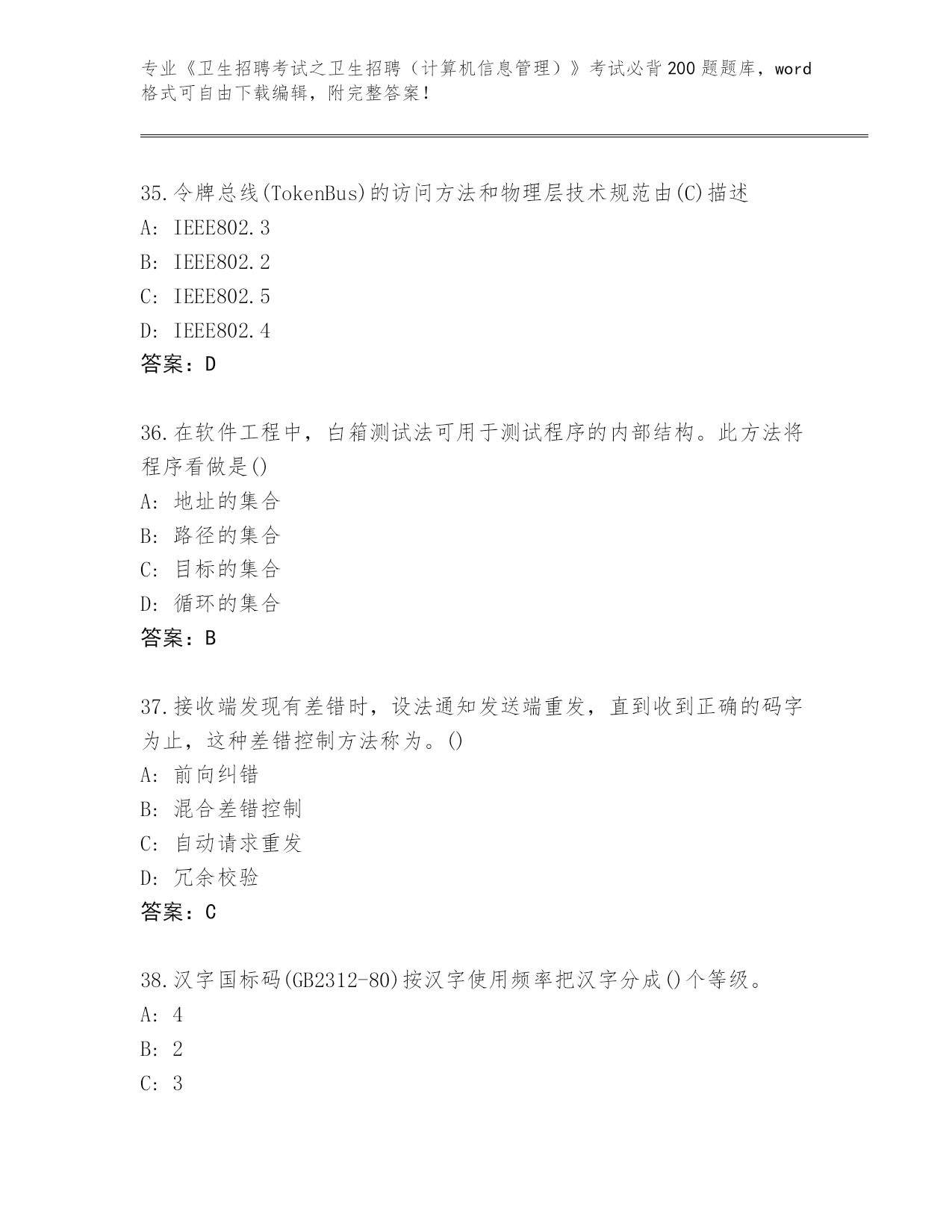 专业《卫生招聘考试之卫生招聘（计算机信息管理）》考试必背200题题库，word格式可自由下载编辑，附完整答案！

35.令牌总线(TokenBus)的访问方法和物理层技术规范由(C)描述
A: IEEE802.3
B: IEEE802.2
C: IEEE802.5
D: IEEE802.4
答案：D

36.在软件工程中，白箱测试法可用于测试程序的内部结构。此方法将程序看做是()
A: 地址的集合
B: 路径的集合
C: 目标的集合
D: 循环的集合
答案：B

37.接收端发现有差错时，设法通知发送端重发，直到收到正确的码字为止，这种差错控制方法称为。()
A: 前向纠错
B: 混合差错控制
C: 自动请求重发
D: 冗余校验
答案：C

38.汉字国标码(GB2312-80)按汉字使用频率把汉字分成()个等级。
A: 4
B: 2
C: 3